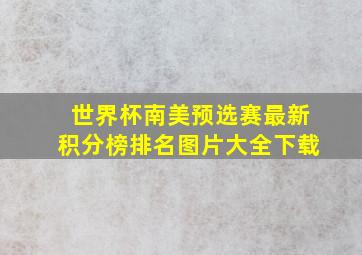 世界杯南美预选赛最新积分榜排名图片大全下载